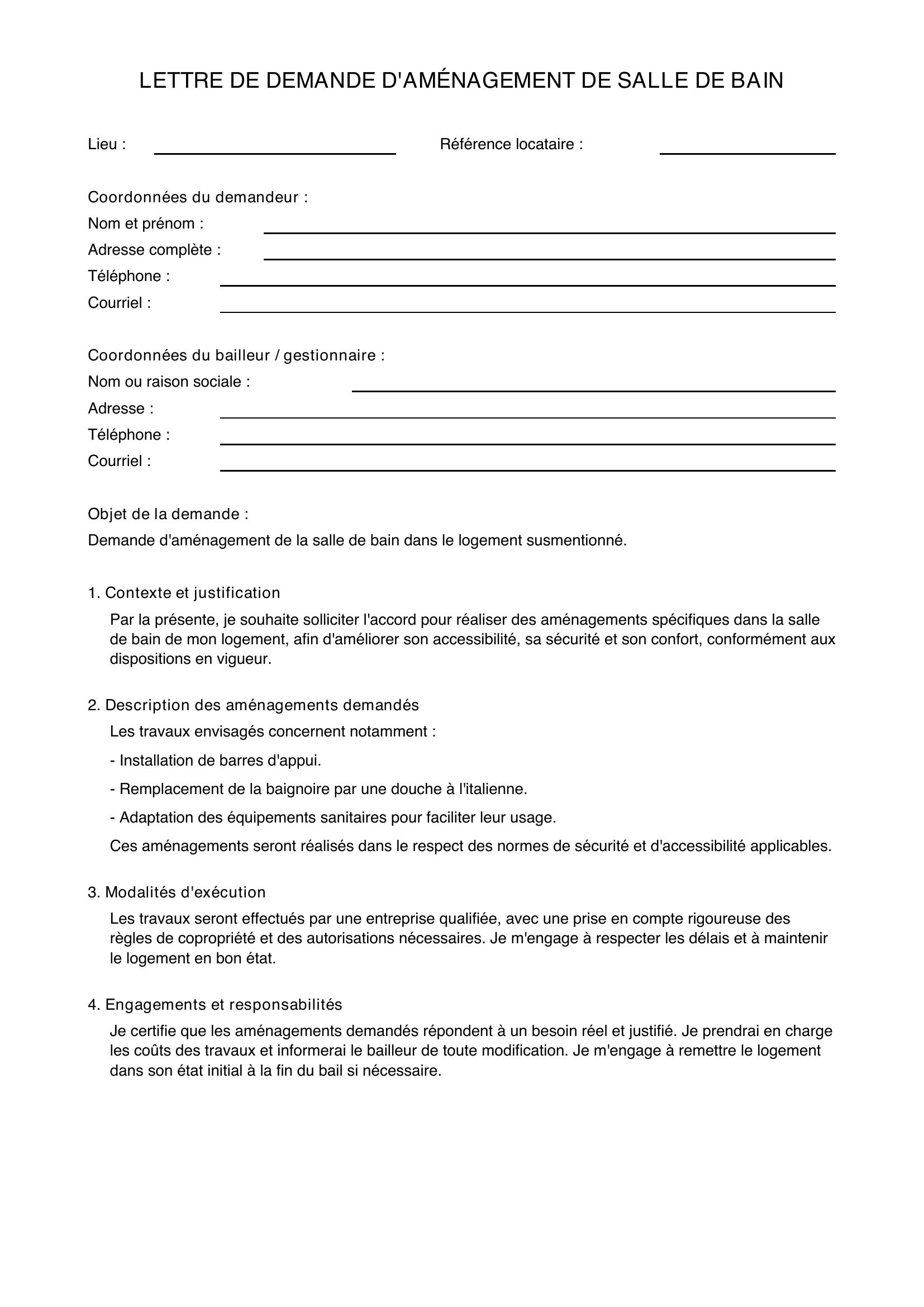 LETTRE DE DEMANDE D'AMÉNAGEMENT DE SALLE DE BAIN

Lieu : ____ Référence locataire : ____

Coordonnées du demandeur :
Nom et prénom : ____
Adresse complète : ____
Téléphone : ____
Courriel : ____

Coordonnées du bailleur / gestionnaire :
Nom ou raison sociale : ____
Adresse : ____
Téléphone : ____
Courriel : ____

Objet de la demande :
Demande d'aménagement de la salle de bain dans le logement susmentionné.

1. Contexte et justification

Par la présente, je souhaite solliciter l'accord pour réaliser des aménagements spécifiques dans la salle de bain de mon logement, afin d'améliorer son accessibilité, sa sécurité et son confort, conformément aux dispositions en vigueur.

2. Description des aménagements demandés

Les travaux envisagés concernent notamment :

- Installation de barres d'appui.
- Remplacement de la baignoire par une douche à l'italienne.
- Adaptation des équipements sanitaires pour faciliter leur usage.

Ces aménagements seront réalisés dans le respect des normes de sécurité et d'accessibilité applicables.

3. Modalités d'exécution

Les travaux seront effectués par une entreprise qualifiée, avec une prise en compte rigoureuse des règles de copropriété et des autorisations nécessaires. Je m'engage à respecter les délais et à maintenir le logement en bon état.

4. Engagements et responsabilités

Je certifie que les aménagements demandés répondent à un besoin réel et justifié. Je prendrai en charge les coûts des travaux et informerai le bailleur de toute modification. Je m'engage à remettre le logement dans son état initial à la fin du bail si nécessaire.